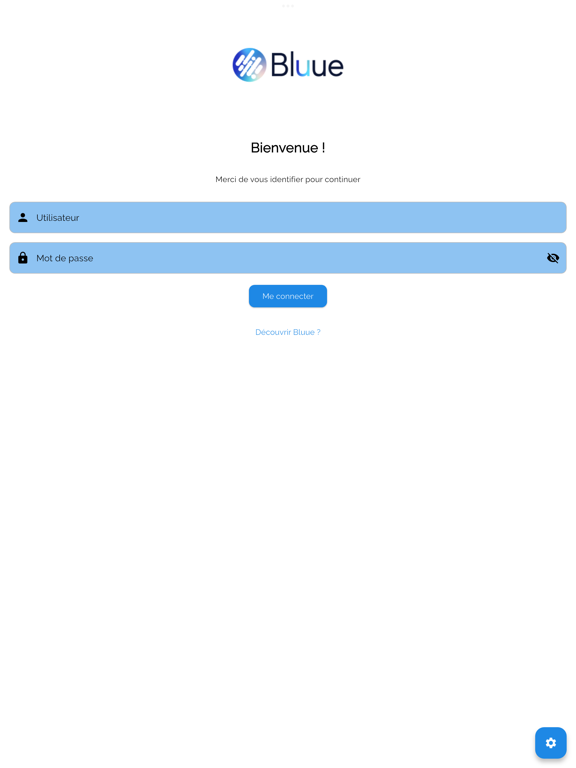 Bluue

Bienvenue !

Merci de vous identifier pour continuer

Utilisateur

Mot de passe

Me connecter

Découvrir Bluue ?